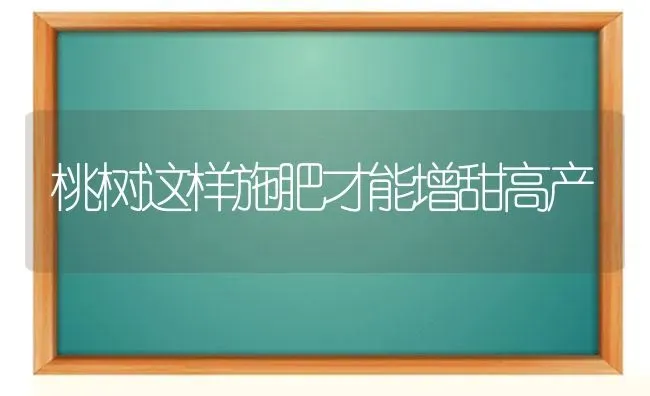 桃树这样施肥才能增甜高产